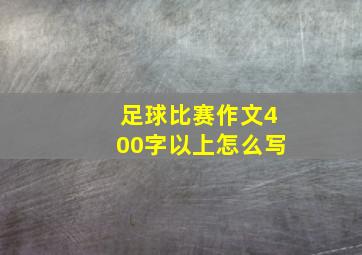 足球比赛作文400字以上怎么写